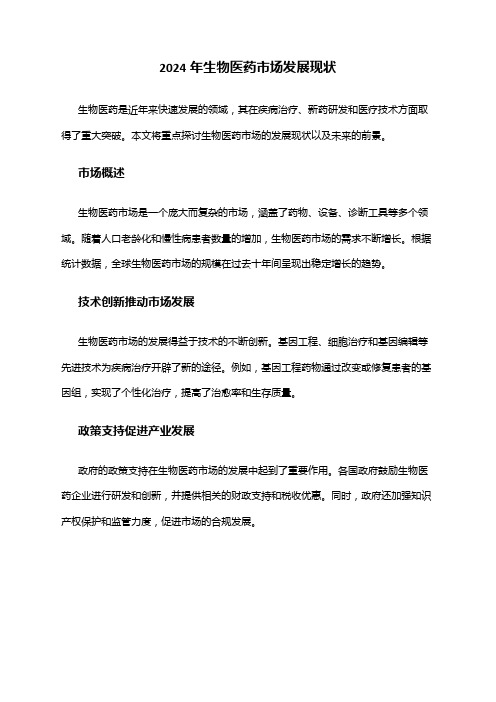 2024 年生物医药市场发展现状

生物医药是近年来快速发展的领域，其在疾病治疗、新药研发和医疗技术方面取得了重大突破。本文将重点探讨生物医药市场的发展现状以及未来的前景。

市场概述

生物医药市场是一个庞大而复杂的市场，涵盖了药物、设备、诊断工具等多个领域。随着人口老龄化和慢性病患者数量的增加，生物医药市场的需求不断增长。根据统计数据，全球生物医药市场的规模在过去十年间呈现出稳定增长的趋势。

技术创新推动市场发展

生物医药市场的发展得益于技术的不断创新。基因工程、细胞治疗和基因编辑等先进技术为疾病治疗开辟了新的途径。例如，基因工程药物通过改变或修复患者的基因组，实现了个性化治疗，提高了治愈率和生存质量。

政策支持促进产业发展

政府的政策支持在生物医药市场的发展中起到了重要作用。各国政府鼓励生物医药企业进行研发和创新，并提供相关的财政支持和税收优惠。同时，政府还加强知识产权保护和监管力度，促进市场的合规发展。